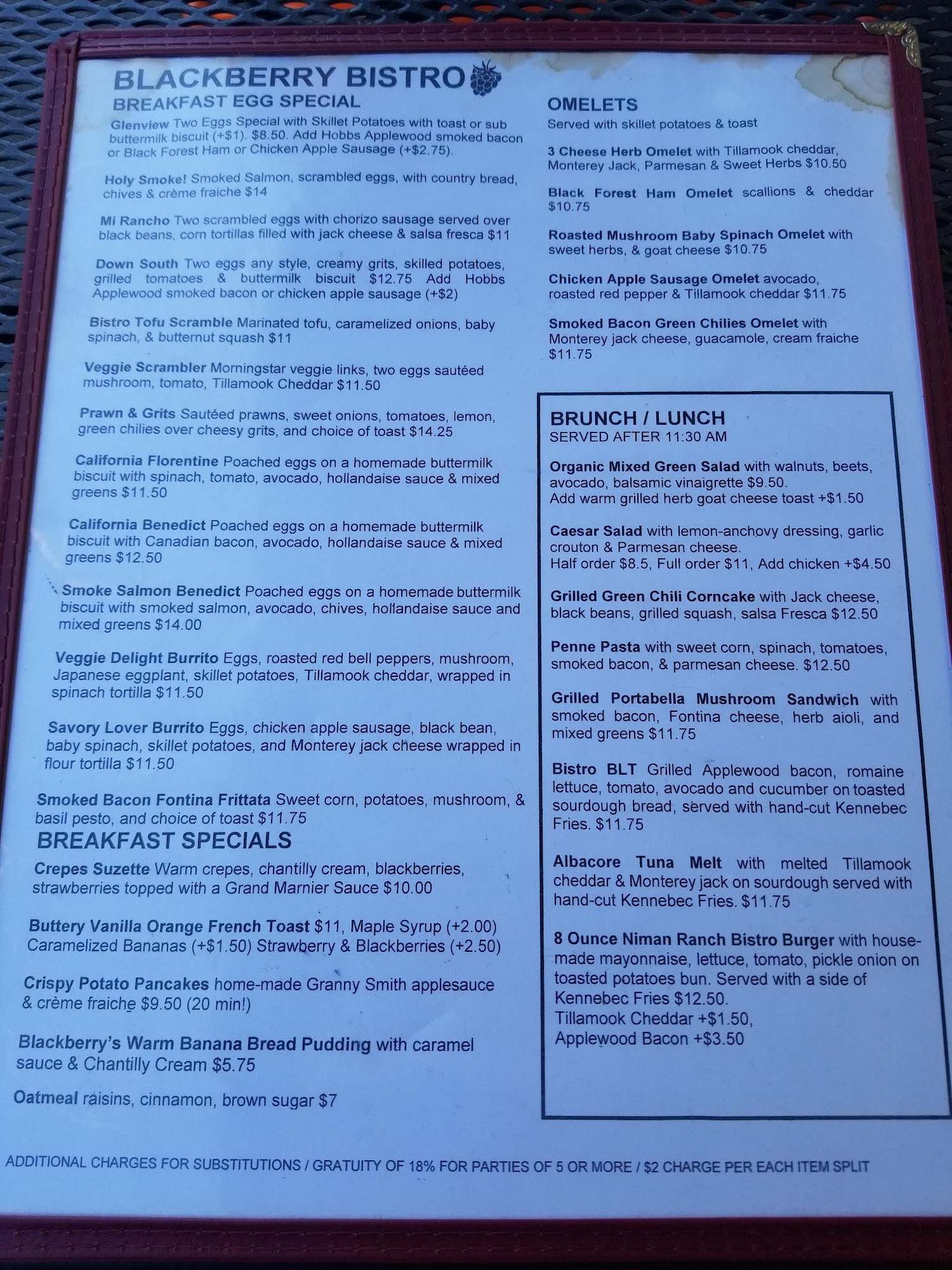 BLACKBERRY BISTRO
BREAKFAST EGG SPECIAL

Glenview Two Eggs Special with Skillet Potatoes with toast or sub buttermilk biscuit (+$1). $8.50. Add Hobbs Applewood smoked bacon or Black Forest Ham or Chicken Apple Sausage (+$2.75).

Holy Smoke! Smoked Salmon, scrambled eggs, with country bread, chives & crème fraiche $14

Mi Rancho Two scrambled eggs with chorizo sausage served over black beans, corn tortillas filled with jack cheese & salsa fresca $11

Down South Two eggs any style, creamy grits, skilled potatoes, grilled tomatoes & buttermilk biscuit $12.75 Add Hobbs Applewood smoked bacon or chicken apple sausage (+$2)

Bistro Tofu Scramble Marinated tofu, caramelized onions, baby spinach, & butternut squash $11

Veggie Scrambler Morningstar veggie links, two eggs sautéed mushroom, tomato, Tillamook Cheddar $11.50

Prawn & Grits Sautéed prawns, sweet onions, tomatoes, lemon, green chilies over cheesy grits, and choice of toast $14.25

California Florentine Poached eggs on a homemade buttermilk biscuit with spinach, tomato, avocado, hollandaise sauce & mixed greens $11.50

California Benedict Poached eggs on a homemade buttermilk biscuit with Canadian bacon, avocado, hollandaise sauce & mixed greens $12.50

Smoke Salmon Benedict Poached eggs on a homemade buttermilk biscuit with smoked salmon, avocado, chives, hollandaise sauce and mixed greens $14.00

Veggie Delight Burrito Eggs, roasted red bell peppers, mushroom, Japanese eggplant, skillet potatoes, Tillamook cheddar, wrapped in spinach tortilla $11.50

Savory Lover Burrito Eggs, chicken apple sausage, black bean, baby spinach, skillet potatoes, and Monterey jack cheese wrapped in flour tortilla $11.50

Smoked Bacon Fontina Frittata Sweet corn, potatoes, mushroom, & basil pesto, and choice of toast $11.75

BREAKFAST SPECIALS

Crepes Suzette Warm crepes, chantilly cream, blackberries, strawberries topped with a Grand Marnier Sauce $10.00

Buttery Vanilla Orange French Toast $11, Maple Syrup (+2.00) Caramelized Bananas (+$1.50) Strawberry & Blackberries (+2.50)

Crispy Potato Pancakes home-made Granny Smith applesauce & crème fraiche $9.50 (20 min!)

Blackberry's Warm Banana Bread Pudding with caramel sauce & Chantilly Cream $5.75

Oatmeal raisins, cinnamon, brown sugar $7

OMELETS
Served with skillet potatoes & toast

3 Cheese Herb Omelet with Tillamook cheddar, Monterey Jack, Parmesan & Sweet Herbs $10.50

Black Forest Ham Omelet scallions & cheddar $10.75

Roasted Mushroom Baby Spinach Omelet with sweet herbs, & goat cheese $10.75

Chicken Apple Sausage Omelet avocado, roasted red pepper & Tillamook cheddar $11.75

Smoked Bacon Green Chilies Omelet with Monterey jack cheese, guacamole, cream fraiche $11.75

BRUNCH / LUNCH
SERVED AFTER 11:30 AM

Organic Mixed Green Salad with walnuts, beets, avocado, balsamic vinaigrette $9.50.
Add warm grilled herb goat cheese toast +$1.50

Caesar Salad with lemon-anchovy dressing, garlic crouton & Parmesan cheese.
Half order $8.5, Full order $11, Add chicken +$4.50

Grilled Green Chili Corncake with Jack cheese, black beans, grilled squash, salsa Fresca $12.50

Penne Pasta with sweet corn, spinach, tomatoes, smoked bacon, & parmesan cheese. $12.50

Grilled Portabella Mushroom Sandwich with smoked bacon, Fontina cheese, herb aioli, and mixed greens $11.75

Bistro BLT Grilled Applewood bacon, romaine lettuce, tomato, avocado and cucumber on toasted sourdough bread, served with hand-cut Kennebec Fries. $11.75

Albacore Tuna Melt with melted Tillamook cheddar & Monterey jack on sourdough served with hand-cut Kennebec Fries. $11.75

8 Ounce Niman Ranch Bistro Burger with house-made mayonnaise, lettuce, tomato, pickle onion on toasted potatoes bun. Served with a side of Kennebec Fries $12.50.
Tillamook Cheddar +$1.50,
Applewood Bacon +$3.50

ADDITIONAL CHARGES FOR SUBSTITUTIONS / GRATUITY OF 18% FOR PARTIES OF 5 OR MORE / $2 CHARGE PER EACH ITEM SPLIT